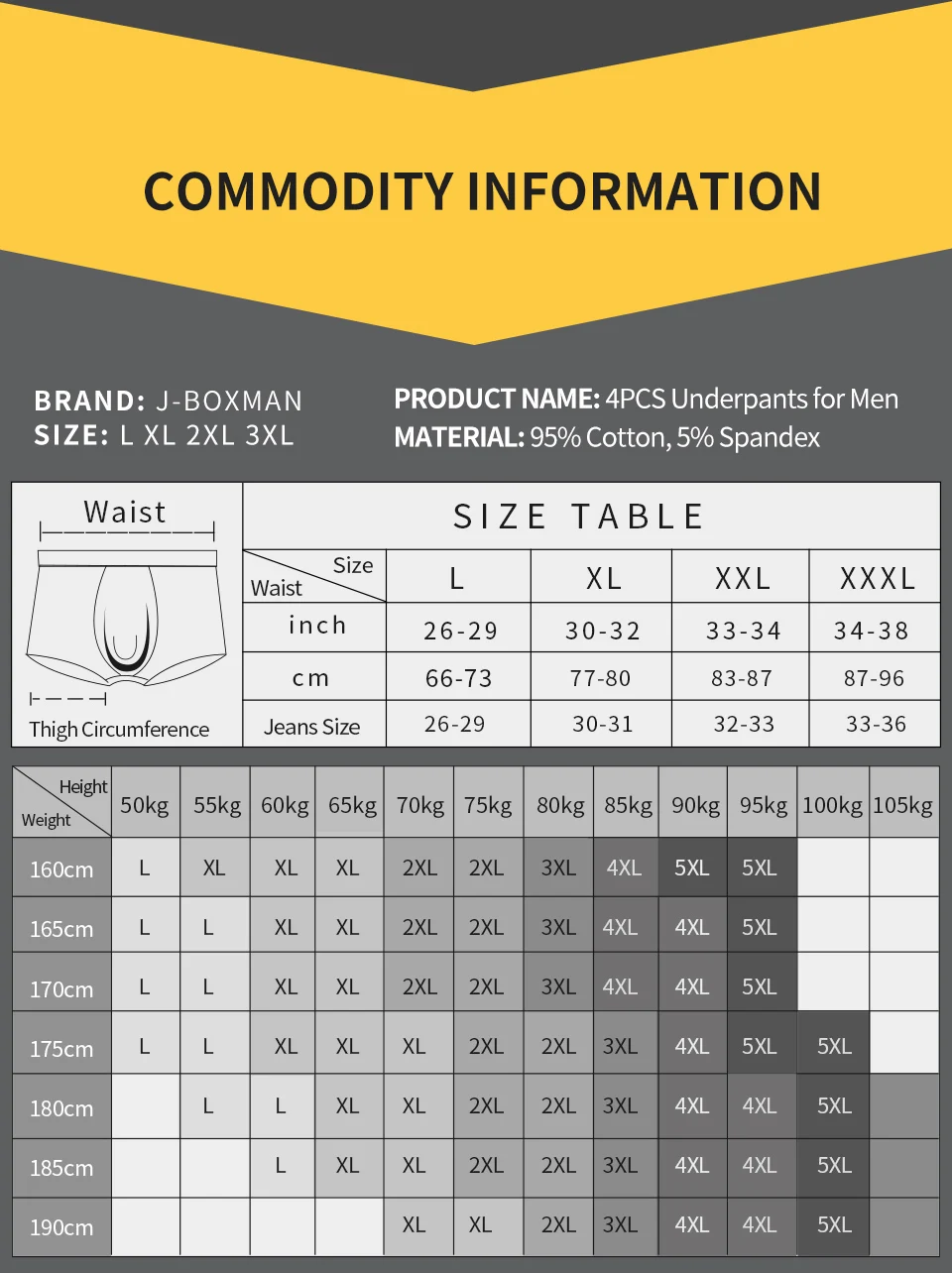 COMMODITY INFORMATION

BRAND: J-BOXMAN
SIZE: L XL 2XL 3XL

PRODUCT NAME: 4PCS Underpants for Men
MATERIAL: 95% Cotton, 5% Spandex

Waist

Thigh Circumference

SIZE TABLE

| Size / Waist | L | XL | XXL | XXXL |
|---|---|---|---|---|
| inch | 26-29 | 30-32 | 33-34 | 34-38 |
| cm | 66-73 | 77-80 | 83-87 | 87-96 |
| Jeans Size | 26-29 | 30-31 | 32-33 | 33-36 |

| Height / Weight | 50kg | 55kg | 60kg | 65kg | 70kg | 75kg | 80kg | 85kg | 90kg | 95kg | 100kg | 105kg |
|---|---|---|---|---|---|---|---|---|---|---|---|---|
| 160cm | L | XL | XL | XL | 2XL | 2XL | 3XL | 4XL | 5XL | 5XL | | |
| 165cm | L | L | XL | XL | 2XL | 2XL | 3XL | 4XL | 4XL | 5XL | | |
| 170cm | L | L | XL | XL | 2XL | 2XL | 3XL | 4XL | 4XL | 5XL | | |
| 175cm | L | L | XL | XL | XL | 2XL | 2XL | 3XL | 4XL | 5XL | 5XL | |
| 180cm | | L | L | XL | XL | 2XL | 2XL | 3XL | 4XL | 4XL | 5XL | |
| 185cm | | | L | XL | XL | 2XL | 2XL | 3XL | 4XL | 4XL | 5XL | |
| 190cm | | | | | XL | XL | 2XL | 3XL | 4XL | 4XL | 5XL | |